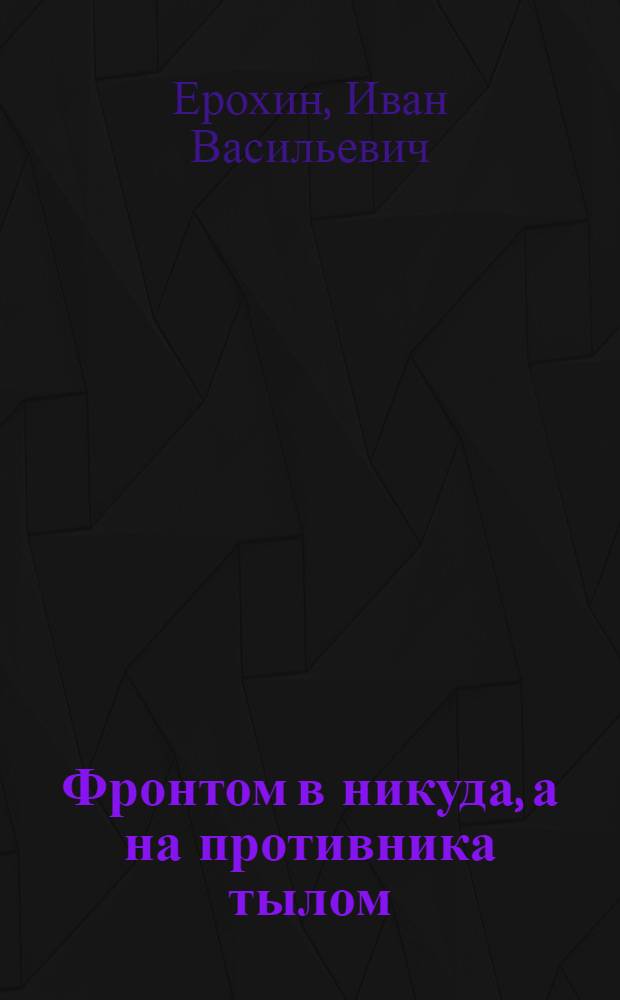 Ерохин, Иван Васильевич

Фронтом в никуда, а на противника тылом